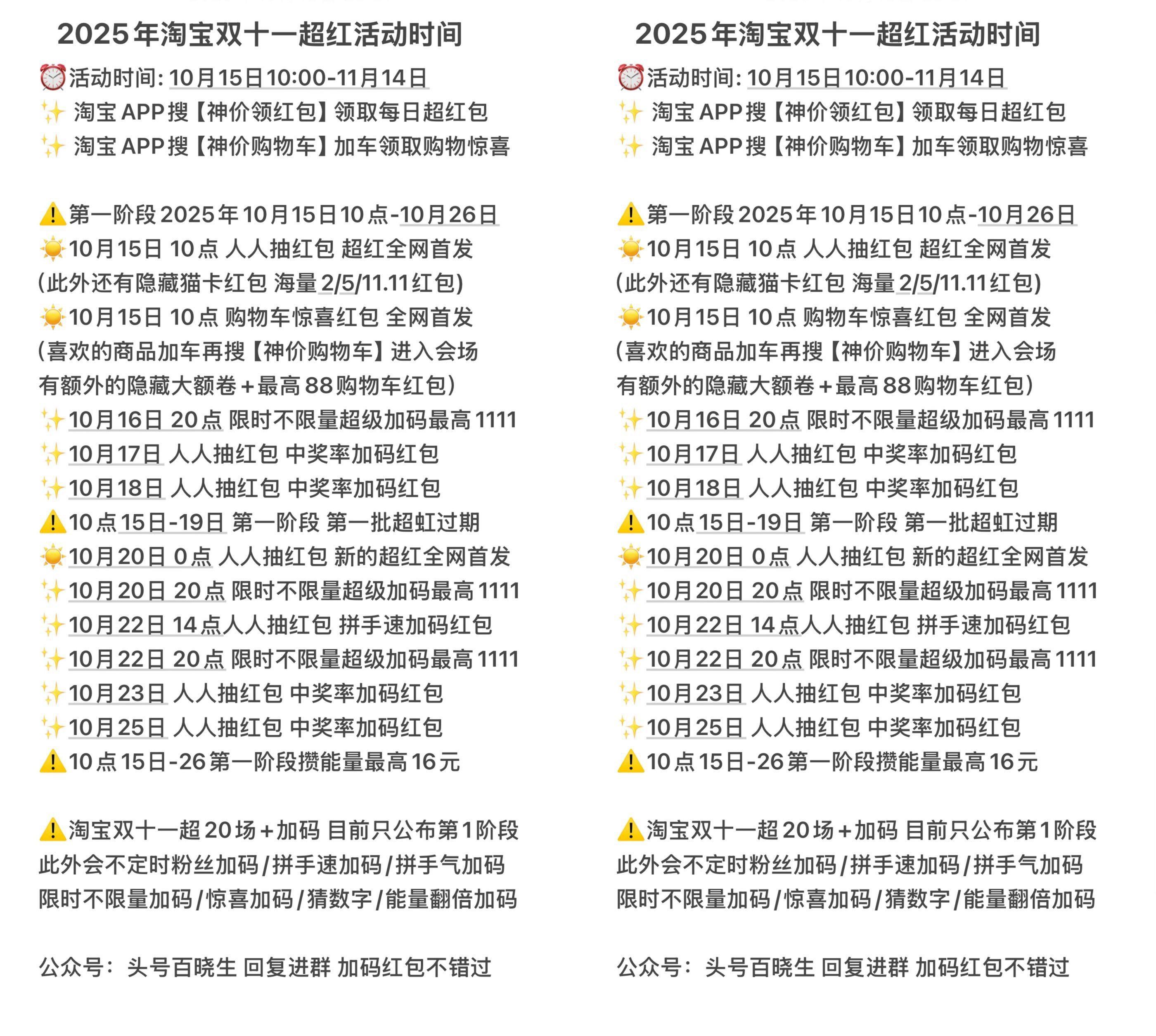 2025年淘宝双十一超红活动时间

⏰活动时间: 10月15日10:00-11月14日
✨ 淘宝APP搜【神价领红包】领取每日超红包
✨ 淘宝APP搜【神价购物车】加车领取购物惊喜

⚠️第一阶段2025年10月15日10点-10月26日
☀️10月15日 10点 人人抽红包 超红全网首发
(此外还有隐藏猫卡红包 海量2/5/11.11红包)
☀️10月15日 10点 购物车惊喜红包 全网首发
(喜欢的商品加车再搜【神价购物车】进入会场
有额外的隐藏大额卷+最高88购物车红包)
✨10月16日 20点 限时不限量超级加码最高1111
✨10月17日 人人抽红包 中奖率加码红包
✨10月18日 人人抽红包 中奖率加码红包
⚠️10点15日-19日 第一阶段 第一批超虹过期
☀️10月20日 0点 人人抽红包 新的超红全网首发
✨10月20日 20点 限时不限量超级加码最高1111
✨10月22日 14点人人抽红包 拼手速加码红包
✨10月22日 20点 限时不限量超级加码最高1111
✨10月23日 人人抽红包 中奖率加码红包
✨10月25日 人人抽红包 中奖率加码红包
⚠️10点15日-26第一阶段攒能量最高16元

⚠️淘宝双十一超20场+加码 目前只公布第1阶段
此外会不定时粉丝加码/拼手速加码/拼手气加码
限时不限量加码/惊喜加码/猜数字/能量翻倍加码

公众号: 头号百晓生 回复进群 加码红包不错过

2025年淘宝双十一超红活动时间

⏰活动时间: 10月15日10:00-11月14日
✨ 淘宝APP搜【神价领红包】领取每日超红包
✨ 淘宝APP搜【神价购物车】加车领取购物惊喜

⚠️第一阶段2025年10月15日10点-10月26日
☀️10月15日 10点 人人抽红包 超红全网首发
(此外还有隐藏猫卡红包 海量2/5/11.11红包)
☀️10月15日 10点 购物车惊喜红包 全网首发
(喜欢的商品加车再搜【神价购物车】进入会场
有额外的隐藏大额卷+最高88购物车红包)
✨10月16日 20点 限时不限量超级加码最高1111
✨10月17日 人人抽红包 中奖率加码红包
✨10月18日 人人抽红包 中奖率加码红包
⚠️10点15日-19日 第一阶段 第一批超虹过期
☀️10月20日 0点 人人抽红包 新的超红全网首发
✨10月20日 20点 限时不限量超级加码最高1111
✨10月22日 14点人人抽红包 拼手速加码红包
✨10月22日 20点 限时不限量超级加码最高1111
✨10月23日 人人抽红包 中奖率加码红包
✨10月25日 人人抽红包 中奖率加码红包
⚠️10点15日-26第一阶段攒能量最高16元

⚠️淘宝双十一超20场+加码 目前只公布第1阶段
此外会不定时粉丝加码/拼手速加码/拼手气加码
限时不限量加码/惊喜加码/猜数字/能量翻倍加码

公众号: 头号百晓生 回复进群 加码红包不错过